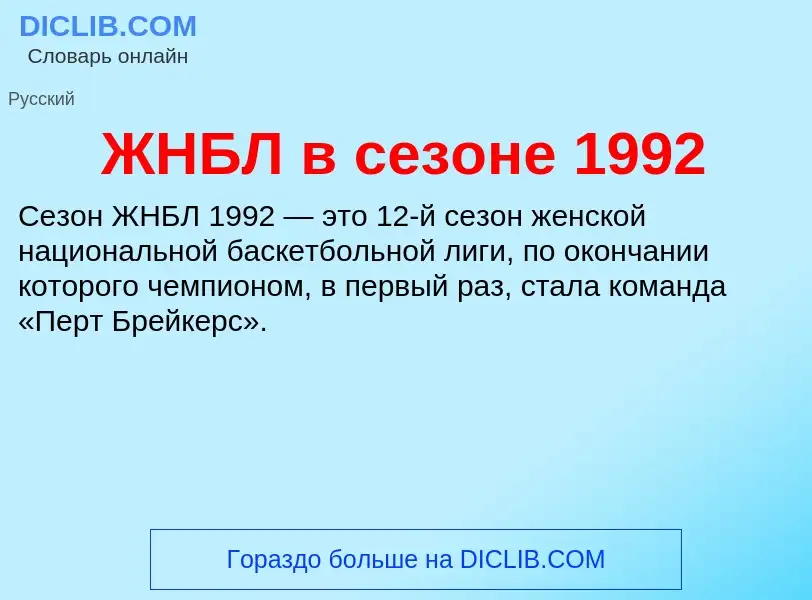 DICLIB.COM
Словарь онлайн

Русский

ЖНБЛ в сезоне 1992

Сезон ЖНБЛ 1992 — это 12-й сезон женской национальной баскетбольной лиги, по окончании которого чемпионом, в первый раз, стала команда «Перт Брейкерс».

Гораздо больше на DICLIB.COM